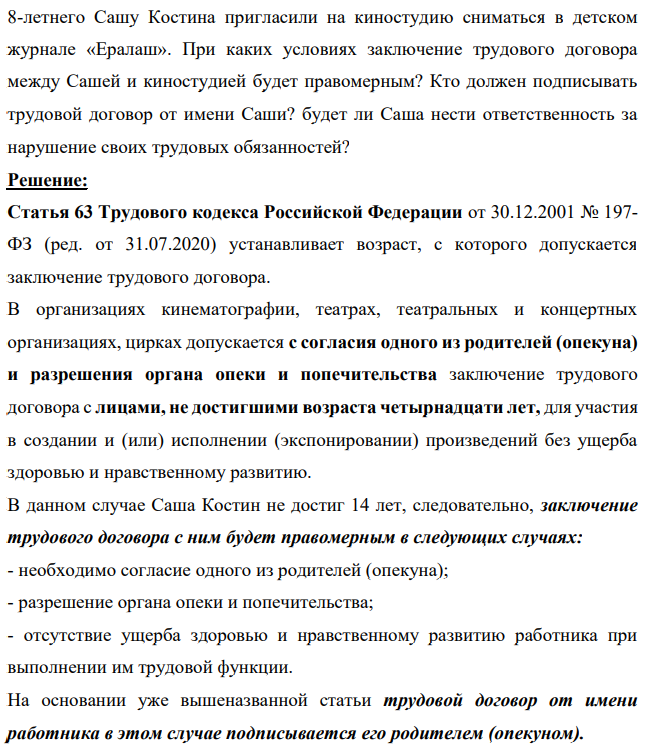 8-летнего Сашу Костина пригласили на киностудию сниматься в детском журнале «Ералаш». При каких условиях заключение трудового договора между Сашей и киностудией будет правомерным? Кто должен подписывать трудовой договор от имени Саши? будет ли Саша нести ответственность за нарушение своих трудовых обязанностей?

Решение:

Статья 63 Трудового кодекса Российской Федерации от 30.12.2001 № 197-ФЗ (ред. от 31.07.2020) устанавливает возраст, с которого допускается заключение трудового договора.

В организациях кинематографии, театрах, театральных и концертных организациях, цирках допускается с согласия одного из родителей (опекуна) и разрешения органа опеки и попечительства заключение трудового договора с лицами, не достигшими возраста четырнадцати лет, для участия в создании и (или) исполнении (экспонировании) произведений без ущерба здоровью и нравственному развитию.

В данном случае Саша Костин не достиг 14 лет, следовательно, заключение трудового договора с ним будет правомерным в следующих случаях:

- необходимо согласие одного из родителей (опекуна);
- разрешение органа опеки и попечительства;
- отсутствие ущерба здоровью и нравственному развитию работника при выполнении им трудовой функции.

На основании уже вышеназванной статьи трудовой договор от имени работника в этом случае подписывается его родителем (опекуном).